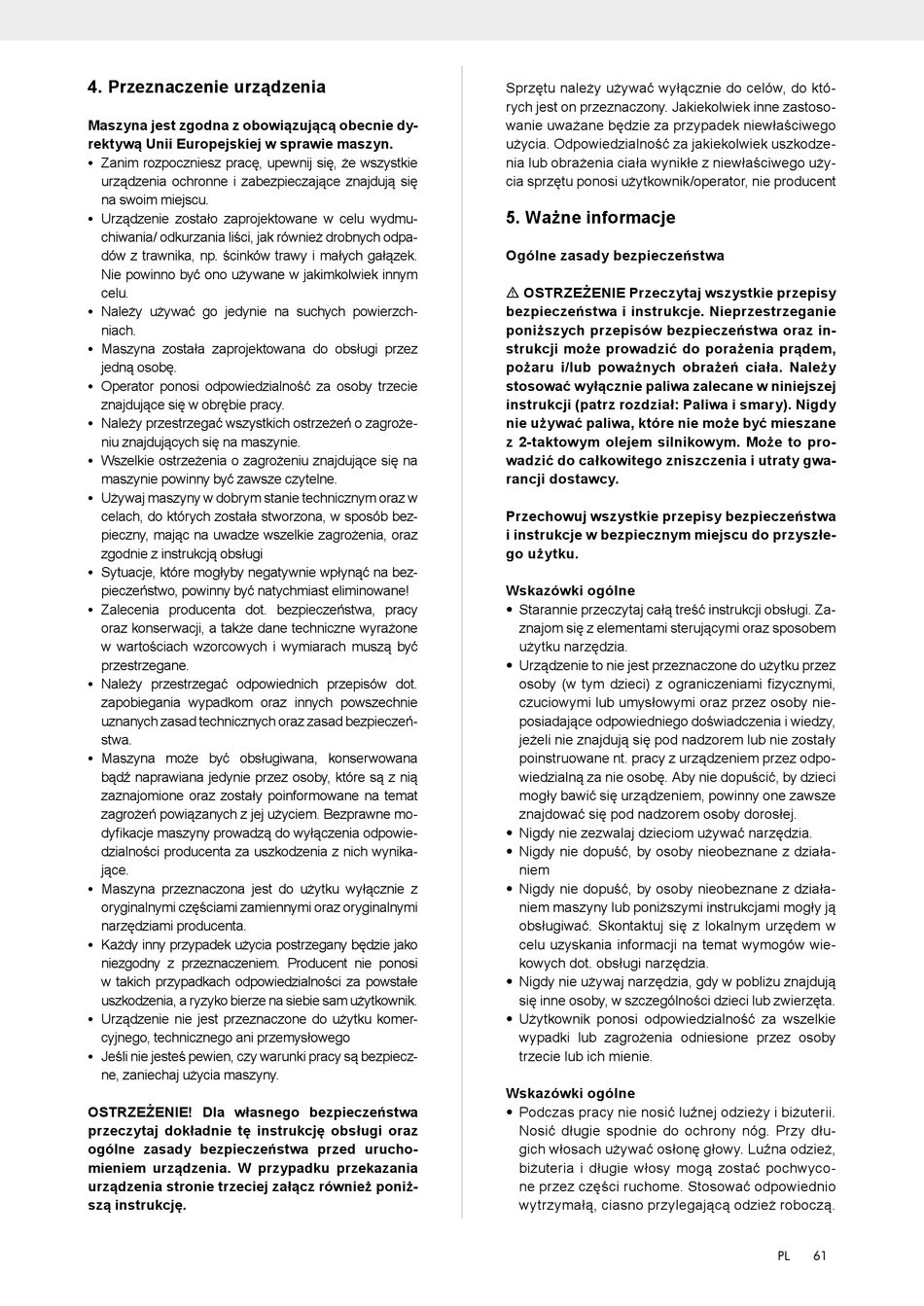 4. Przeznaczenie urządzenia

Maszyna jest zgodna z obowiązującą obecnie dyrektywą Unii Europejskiej w sprawie maszyn.
• Zanim rozpoczniesz pracę, upewnij się, że wszystkie urządzenia ochronne i zabezpieczające znajdują się na swoim miejscu.
• Urządzenie zostało zaprojektowane w celu wydmuchiwania/ odkurzania liści, jak również drobnych odpadów z trawnika, np. ścinków trawy i małych gałązek. Nie powinno być ono używane w jakimkolwiek innym celu.
• Należy używać go jedynie na suchych powierzchniach.
• Maszyna została zaprojektowana do obsługi przez jedną osobę.
• Operator ponosi odpowiedzialność za osoby trzecie znajdujące się w obrębie pracy.
• Należy przestrzegać wszystkich ostrzeżeń o zagrożeniu znajdujących się na maszynie.
• Wszelkie ostrzeżenia o zagrożeniu znajdujące się na maszynie powinny być zawsze czytelne.
• Używaj maszyny w dobrym stanie technicznym oraz w celach, do których została stworzona, w sposób bezpieczny, mając na uwadze wszelkie zagrożenia, oraz zgodnie z instrukcją obsługi
• Sytuacje, które mogłyby negatywnie wpłynąć na bezpieczeństwo, powinny być natychmiast eliminowane!
• Zalecenia producenta dot. bezpieczeństwa, pracy oraz konserwacji, a także dane techniczne wyrażone w wartościach wzorcowych i wymiarach muszą być przestrzegane.
• Należy przestrzegać odpowiednich przepisów dot. zapobiegania wypadkom oraz innych powszechnie uznanych zasad technicznych oraz zasad bezpieczeństwa.
• Maszyna może być obsługiwana, konserwowana bądź naprawiana jedynie przez osoby, które są z nią zaznajomione oraz zostały poinformowane na temat zagrożeń powiązanych z jej użyciem. Bezprawne modyfikacje maszyny prowadzą do wyłączenia odpowiedzialności producenta za uszkodzenia z nich wynikające.
• Maszyna przeznaczona jest do użytku wyłącznie z oryginalnymi częściami zamiennymi oraz oryginalnymi narzędziami producenta.
• Każdy inny przypadek użycia postrzegany będzie jako niezgodny z przeznaczeniem. Producent nie ponosi w takich przypadkach odpowiedzialności za powstałe uszkodzenia, a ryzyko bierze na siebie sam użytkownik.
• Urządzenie nie jest przeznaczone do użytku komercyjnego, technicznego ani przemysłowego
• Jeśli nie jesteś pewien, czy warunki pracy są bezpieczne, zaniechaj użycia maszyny.

OSTRZEŻENIE! Dla własnego bezpieczeństwa przeczytaj dokładnie tę instrukcję obsługi oraz ogólne zasady bezpieczeństwa przed uruchomieniem urządzenia. W przypadku przekazania urządzenia stronie trzeciej załącz również poniższą instrukcję.

Sprzętu należy używać wyłącznie do celów, do których jest on przeznaczony. Jakiekolwiek inne zastosowanie uważane będzie za przypadek niewłaściwego użycia. Odpowiedzialność za jakiekolwiek uszkodzenia lub obrażenia ciała wynikłe z niewłaściwego użycia sprzętu ponosi użytkownik/operator, nie producent

5. Ważne informacje

Ogólne zasady bezpieczeństwa

⚠ OSTRZEŻENIE Przeczytaj wszystkie przepisy bezpieczeństwa i instrukcje. Nieprzestrzeganie poniższych przepisów bezpieczeństwa oraz instrukcji może prowadzić do porażenia prądem, pożaru i/lub poważnych obrażeń ciała. Należy stosować wyłącznie paliwa zalecane w niniejszej instrukcji (patrz rozdział: Paliwa i smary). Nigdy nie używać paliwa, które nie może być mieszane z 2-taktowym olejem silnikowym. Może to prowadzić do całkowitego zniszczenia i utraty gwarancji dostawcy.

Przechowuj wszystkie przepisy bezpieczeństwa i instrukcje w bezpiecznym miejscu do przyszłego użytku.

Wskazówki ogólne
• Starannie przeczytaj całą treść instrukcji obsługi. Zaznajom się z elementami sterującymi oraz sposobem użytku narzędzia.
• Urządzenie to nie jest przeznaczone do użytku przez osoby (w tym dzieci) z ograniczeniami fizycznymi, czuciowymi lub umysłowymi oraz przez osoby nieposiadające odpowiedniego doświadczenia i wiedzy, jeżeli nie znajdują się pod nadzorem lub nie zostały poinstruowane nt. pracy z urządzeniem przez odpowiedzialną za nie osobę. Aby nie dopuścić, by dzieci mogły bawić się urządzeniem, powinny one zawsze znajdować się pod nadzorem osoby dorosłej.
• Nigdy nie zezwalaj dzieciom używać narzędzia.
• Nigdy nie dopuść, by osoby nieobeznane z działaniem
• Nigdy nie dopuść, by osoby nieobeznane z działaniem maszyny lub poniższymi instrukcjami mogły ją obsługiwać. Skontaktuj się z lokalnym urzędem w celu uzyskania informacji na temat wymogów wiekowych dot. obsługi narzędzia.
• Nigdy nie używaj narzędzia, gdy w pobliżu znajdują się inne osoby, w szczególności dzieci lub zwierzęta.
• Użytkownik ponosi odpowiedzialność za wszelkie wypadki lub zagrożenia odniesione przez osoby trzecie lub ich mienie.

Wskazówki ogólne
• Podczas pracy nie nosić luźnej odzieży i biżuterii. Nosić długie spodnie do ochrony nóg. Przy długich włosach używać osłonę głowy. Luźna odzież, biżuteria i długie włosy mogą zostać pochwycone przez części ruchome. Stosować odpowiednio wytrzymałą, ciasno przylegającą odzież roboczą.

PL 61